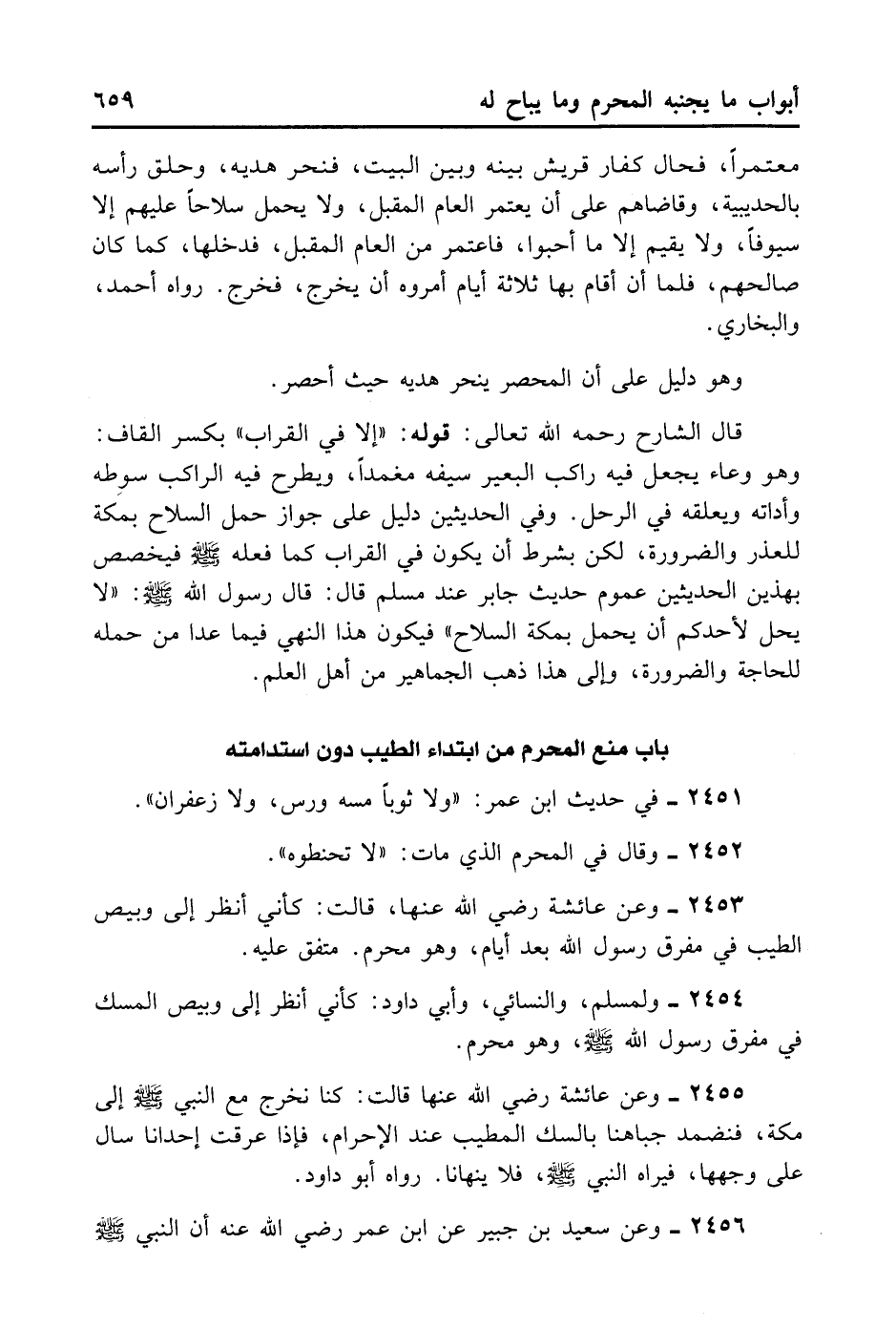 أبواب ما يجنبه المحرم وما يباح له ٦٥٩

معتمراً، فحال كفار قريش بينه وبين البيت، فنحر هديه، وحلق رأسه بالحديبية، وقاضاهم على أن يعتمر العام المقبل، ولا يحمل سلاحاً عليهم إلا سيوفاً، ولا يقيم إلا ما أحبوا، فاعتمر من العام المقبل، فدخلها، كما كان صالحهم، فلما أن أقام بها ثلاثة أيام أمروه أن يخرج، فخرج. رواه أحمد، والبخاري.

وهو دليل على أن المحصر ينحر هديه حيث أحصر.

قال الشارح رحمه الله تعالى: قوله: «إلا في القراب» بكسر القاف: وهو وعاء يجعل فيه راكب البعير سيفه مغمداً، ويطرح فيه الراكب سوطه وأداته ويعلقه في الرحل. وفي الحديثين دليل على جواز حمل السلاح بمكة للعذر والضرورة، لكن بشرط أن يكون في القراب كما فعله ﷺ فيخصص بهذين الحديثين عموم حديث جابر عند مسلم قال: قال رسول الله ﷺ: «لا يحل لأحدكم أن يحمل بمكة السلاح» فيكون هذا النهي فيما عدا من حمله للحاجة والضرورة، وإلى هذا ذهب الجماهير من أهل العلم.

باب منع المحرم من ابتداء الطيب دون استدامته

٢٤٥١ ـ في حديث ابن عمر: «ولا ثوباً مسه ورس، ولا زعفران».

٢٤٥٢ ـ وقال في المحرم الذي مات: «لا تحنطوه».

٢٤٥٣ ـ وعن عائشة رضي الله عنها، قالت: كأني أنظر إلى وبيص الطيب في مفرق رسول الله بعد أيام، وهو محرم. متفق عليه.

٢٤٥٤ ـ ولمسلم، والنسائي، وأبي داود: كأني أنظر إلى وبيص المسك في مفرق رسول الله ﷺ، وهو محرم.

٢٤٥٥ ـ وعن عائشة رضي الله عنها قالت: كنا نخرج مع النبي ﷺ إلى مكة، فنضمد جباهنا بالسك المطيب عند الإحرام، فإذا عرقت إحدانا سال على وجهها، فيراه النبي ﷺ، فلا ينهانا. رواه أبو داود.

٢٤٥٦ ـ وعن سعيد بن جبير عن ابن عمر رضي الله عنه أن النبي ﷺ